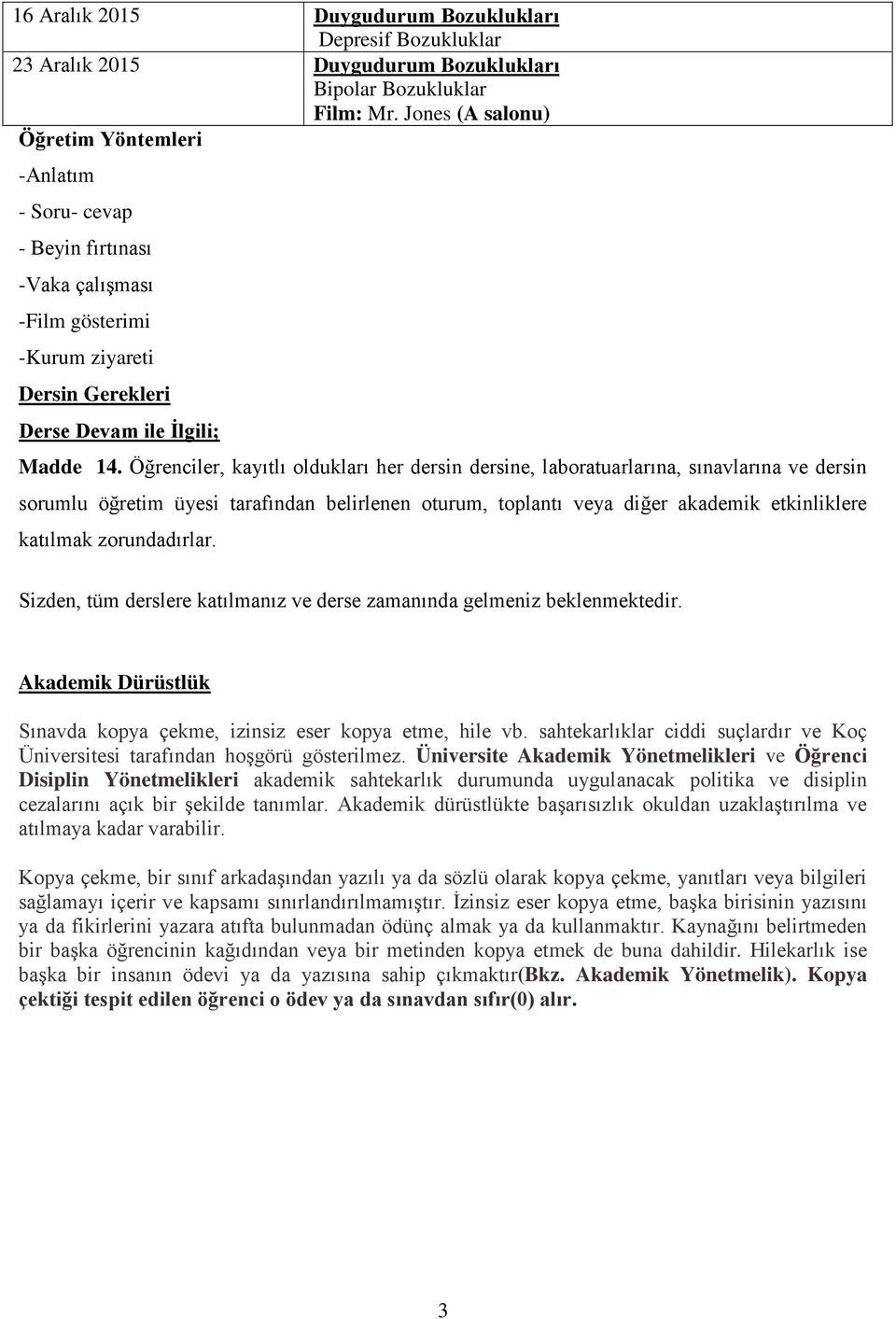 | 16 Aralık 2015 | Duygudurum Bozuklukları Depresif Bozukluklar |
|---|---|
| 23 Aralık 2015 | Duygudurum Bozuklukları Bipolar Bozukluklar Film: Mr. Jones (A salonu) |

Öğretim Yöntemleri

-Anlatım

- Soru- cevap

- Beyin fırtınası

-Vaka çalışması

-Film gösterimi

-Kurum ziyareti

Dersin Gerekleri

Derse Devam ile İlgili;

Madde 14. Öğrenciler, kayıtlı oldukları her dersin dersine, laboratuarlarına, sınavlarına ve dersin sorumlu öğretim üyesi tarafından belirlenen oturum, toplantı veya diğer akademik etkinliklere katılmak zorundadırlar.

Sizden, tüm derslere katılmanız ve derse zamanında gelmeniz beklenmektedir.

Akademik Dürüstlük

Sınavda kopya çekme, izinsiz eser kopya etme, hile vb. sahtekarlıklar ciddi suçlardır ve Koç Üniversitesi tarafından hoşgörü gösterilmez. Üniversite Akademik Yönetmelikleri ve Öğrenci Disiplin Yönetmelikleri akademik sahtekarlık durumunda uygulanacak politika ve disiplin cezalarını açık bir şekilde tanımlar. Akademik dürüstlükte başarısızlık okuldan uzaklaştırılma ve atılmaya kadar varabilir.

Kopya çekme, bir sınıf arkadaşından yazılı ya da sözlü olarak kopya çekme, yanıtları veya bilgileri sağlamayı içerir ve kapsamı sınırlandırılmamıştır. İzinsiz eser kopya etme, başka birisinin yazısını ya da fikirlerini yazara atıfta bulunmadan ödünç almak ya da kullanmaktır. Kaynağını belirtmeden bir başka öğrencinin kağıdından veya bir metinden kopya etmek de buna dahildir. Hilekarlık ise başka bir insanın ödevi ya da yazısına sahip çıkmaktır(Bkz. Akademik Yönetmelik). Kopya çektiği tespit edilen öğrenci o ödev ya da sınavdan sıfır(0) alır.

3